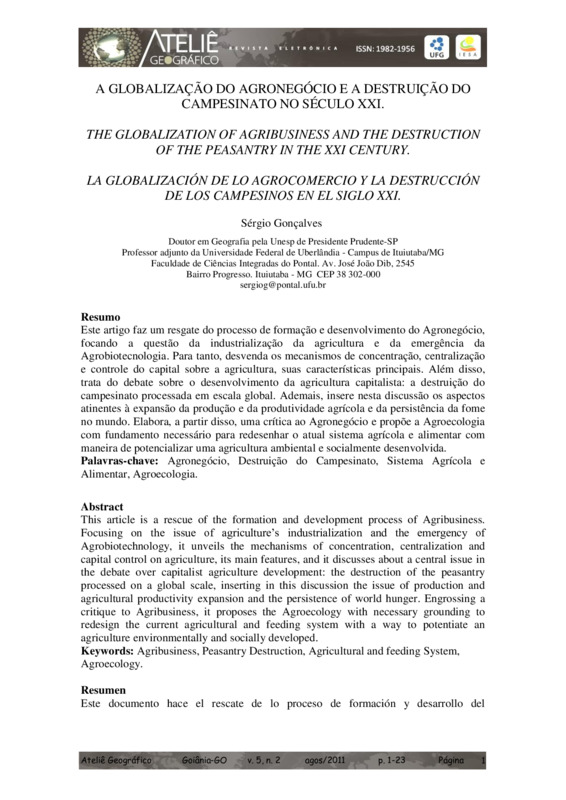 ATELIÊ GEOGRÁFICO REVISTA ELETRÔNICA ISSN: 1982-1956 UFG IESA

A GLOBALIZAÇÃO DO AGRONEGÓCIO E A DESTRUIÇÃO DO CAMPESINATO NO SÉCULO XXI.

THE GLOBALIZATION OF AGRIBUSINESS AND THE DESTRUCTION OF THE PEASANTRY IN THE XXI CENTURY.

LA GLOBALIZACIÓN DE LO AGROCOMERCIO Y LA DESTRUCCIÓN DE LOS CAMPESINOS EN EL SIGLO XXI.

Sérgio Gonçalves

Doutor em Geografia pela Unesp de Presidente Prudente-SP
Professor adjunto da Universidade Federal de Uberlândia - Campus de Ituiutaba/MG
Faculdade de Ciências Integradas do Pontal. Av. José João Dib, 2545
Bairro Progresso. Ituiutaba - MG CEP 38 302-000
sergiog@pontal.ufu.br

Resumo
Este artigo faz um resgate do processo de formação e desenvolvimento do Agronegócio, focando a questão da industrialização da agricultura e da emergência da Agrobiotecnologia. Para tanto, desvenda os mecanismos de concentração, centralização e controle do capital sobre a agricultura, suas características principais. Além disso, trata do debate sobre o desenvolvimento da agricultura capitalista: a destruição do campesinato processada em escala global. Ademais, insere nesta discussão os aspectos atinentes à expansão da produção e da produtividade agrícola e da persistência da fome no mundo. Elabora, a partir disso, uma crítica ao Agronegócio e propõe a Agroecologia com fundamento necessário para redesenhar o atual sistema agrícola e alimentar com maneira de potencializar uma agricultura ambiental e socialmente desenvolvida.
Palavras-chave: Agronegócio, Destruição do Campesinato, Sistema Agrícola e Alimentar, Agroecologia.

Abstract
This article is a rescue of the formation and development process of Agribusiness. Focusing on the issue of agriculture's industrialization and the emergency of Agrobiotechnology, it unveils the mechanisms of concentration, centralization and capital control on agriculture, its main features, and it discusses about a central issue in the debate over capitalist agriculture development: the destruction of the peasantry processed on a global scale, inserting in this discussion the issue of production and agricultural productivity expansion and the persistence of world hunger. Engrossing a critique to Agribusiness, it proposes the Agroecology with necessary grounding to redesign the current agricultural and feeding system with a way to potentiate an agriculture environmentally and socially developed.
Keywords: Agribusiness, Peasantry Destruction, Agricultural and feeding System, Agroecology.

Resumen
Este documento hace el rescate de lo proceso de formación y desarrollo del

Ateliê Geográfico Goiânia-GO v. 5, n. 2 agos/2011 p. 1-23 Página 1